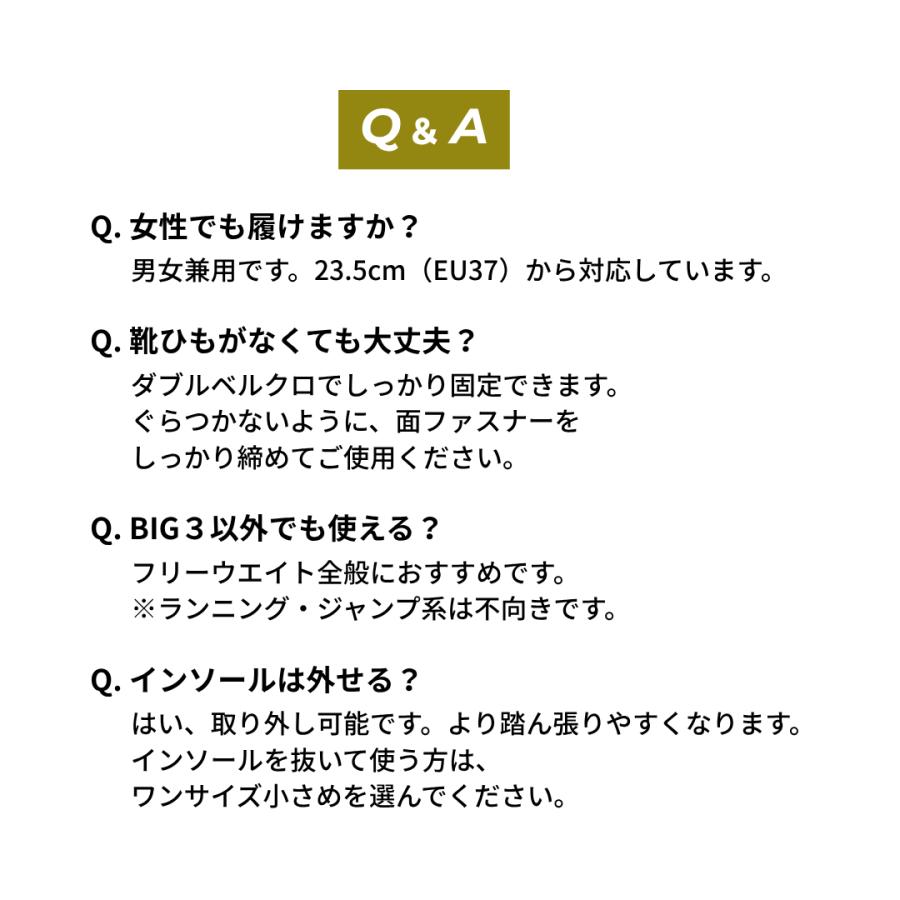 Q & A

Q. 女性でも履けますか？
男女兼用です。23.5cm（EU37）から対応しています。

Q. 靴ひもがなくても大丈夫？
ダブルベルクロでしっかり固定できます。
ぐらつかないように、面ファスナーを
しっかり締めてご使用ください。

Q. BIG３以外でも使える？
フリーウエイト全般におすすめです。
※ランニング・ジャンプ系は不向きです。

Q. インソールは外せる？
はい、取り外し可能です。より踏ん張りやすくなります。
インソールを抜いて使う方は、
ワンサイズ小さめを選んでください。